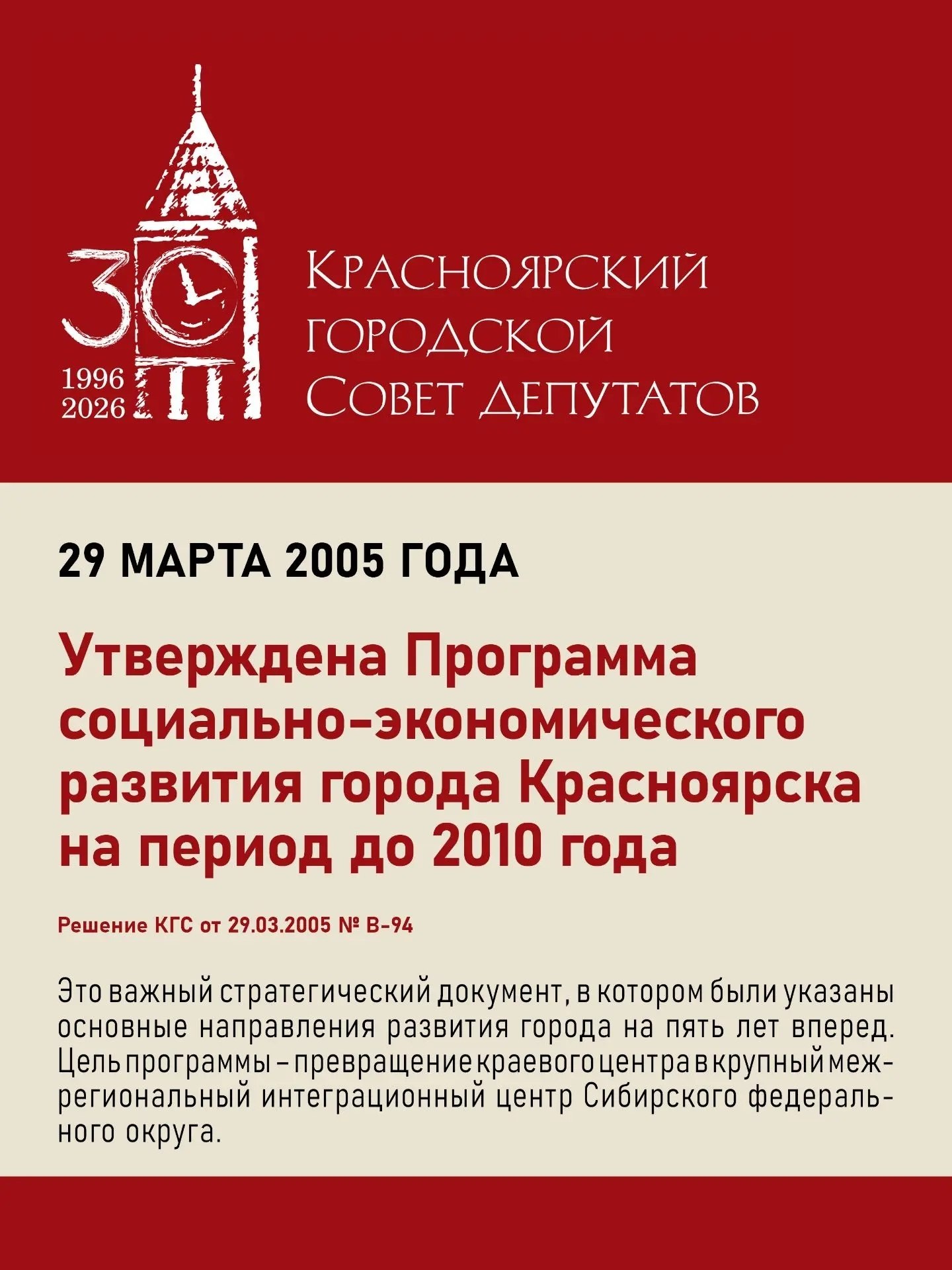 30
1996
2026

Красноярский
городской
Совет депутатов

29 МАРТА 2005 ГОДА

Утверждена Программа социально-экономического развития города Красноярска на период до 2010 года

Решение КГС от 29.03.2005 № В-94

Это важный стратегический документ, в котором были указаны основные направления развития города на пять лет вперед. Цель программы – превращение краевого центра в крупный межрегиональный интеграционный центр Сибирского федерального округа.